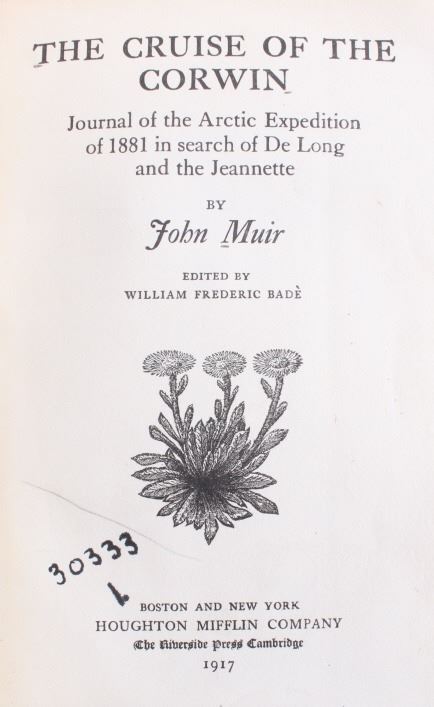 THE CRUISE OF THE CORWIN

Journal of the Arctic Expedition of 1881 in search of De Long and the Jeannette

BY

John Muir

EDITED BY
WILLIAM FREDERIC BADÈ

30333
1

BOSTON AND NEW YORK
HOUGHTON MIFFLIN COMPANY
The Riverside Press Cambridge
1917